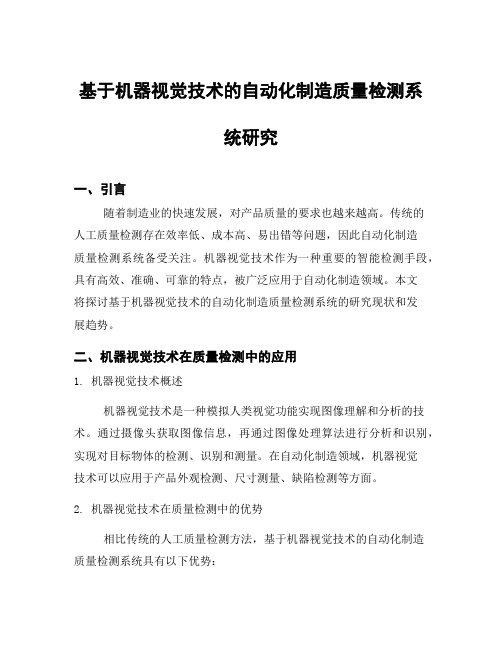 基于机器视觉技术的自动化制造质量检测系统研究

一、引言

随着制造业的快速发展，对产品质量的要求也越来越高。传统的人工质量检测存在效率低、成本高、易出错等问题，因此自动化制造质量检测系统备受关注。机器视觉技术作为一种重要的智能检测手段，具有高效、准确、可靠的特点，被广泛应用于自动化制造领域。本文将探讨基于机器视觉技术的自动化制造质量检测系统的研究现状和发展趋势。

二、机器视觉技术在质量检测中的应用

1. 机器视觉技术概述

机器视觉技术是一种模拟人类视觉功能实现图像理解和分析的技术。通过摄像头获取图像信息，再通过图像处理算法进行分析和识别，实现对目标物体的检测、识别和测量。在自动化制造领域，机器视觉技术可以应用于产品外观检测、尺寸测量、缺陷检测等方面。

2. 机器视觉技术在质量检测中的优势

相比传统的人工质量检测方法，基于机器视觉技术的自动化制造质量检测系统具有以下优势：